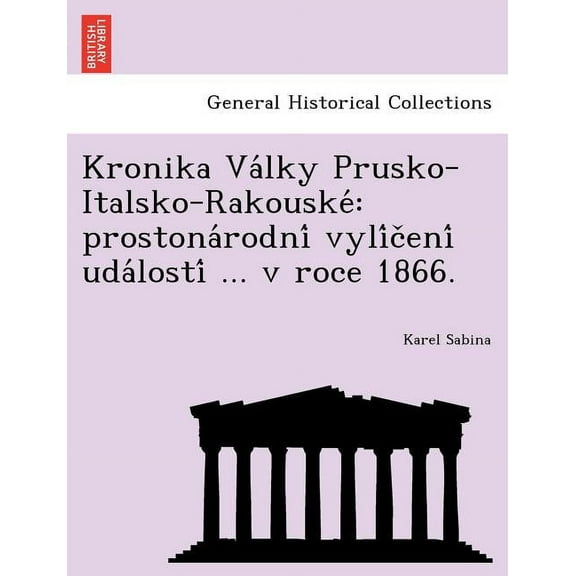 BRITISH LIBRARY

General Historical Collections

Kronika Války Prusko-Italsko-Rakouské: prostonárodní vylíčení událostí ... v roce 1866.

Karel Sabina